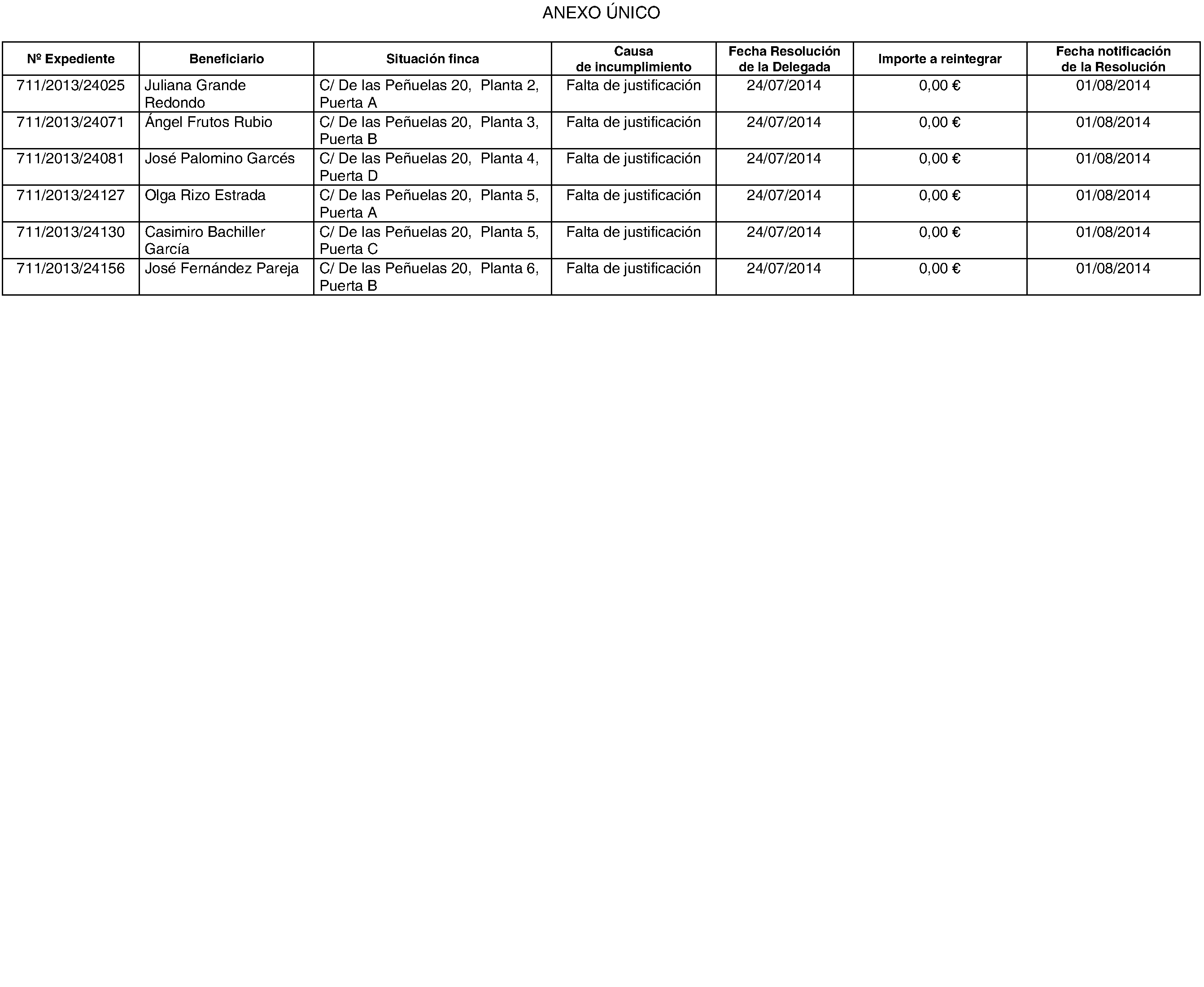 ANEXO ÚNICO

| Nº Expediente | Beneficiario | Situación finca | Causa de incumplimiento | Fecha Resolución de la Delegada | Importe a reintegrar | Fecha notificación de la Resolución |
|---|---|---|---|---|---|---|
| 711/2013/24025 | Juliana Grande Redondo | C/ De las Peñuelas 20, Planta 2, Puerta A | Falta de justificación | 24/07/2014 | 0,00 € | 01/08/2014 |
| 711/2013/24071 | Ángel Frutos Rubio | C/ De las Peñuelas 20, Planta 3, Puerta B | Falta de justificación | 24/07/2014 | 0,00 € | 01/08/2014 |
| 711/2013/24081 | José Palomino Garcés | C/ De las Peñuelas 20, Planta 4, Puerta D | Falta de justificación | 24/07/2014 | 0,00 € | 01/08/2014 |
| 711/2013/24127 | Olga Rizo Estrada | C/ De las Peñuelas 20, Planta 5, Puerta A | Falta de justificación | 24/07/2014 | 0,00 € | 01/08/2014 |
| 711/2013/24130 | Casimiro Bachiller García | C/ De las Peñuelas 20, Planta 5, Puerta C | Falta de justificación | 24/07/2014 | 0,00 € | 01/08/2014 |
| 711/2013/24156 | José Fernández Pareja | C/ De las Peñuelas 20, Planta 6, Puerta B | Falta de justificación | 24/07/2014 | 0,00 € | 01/08/2014 |